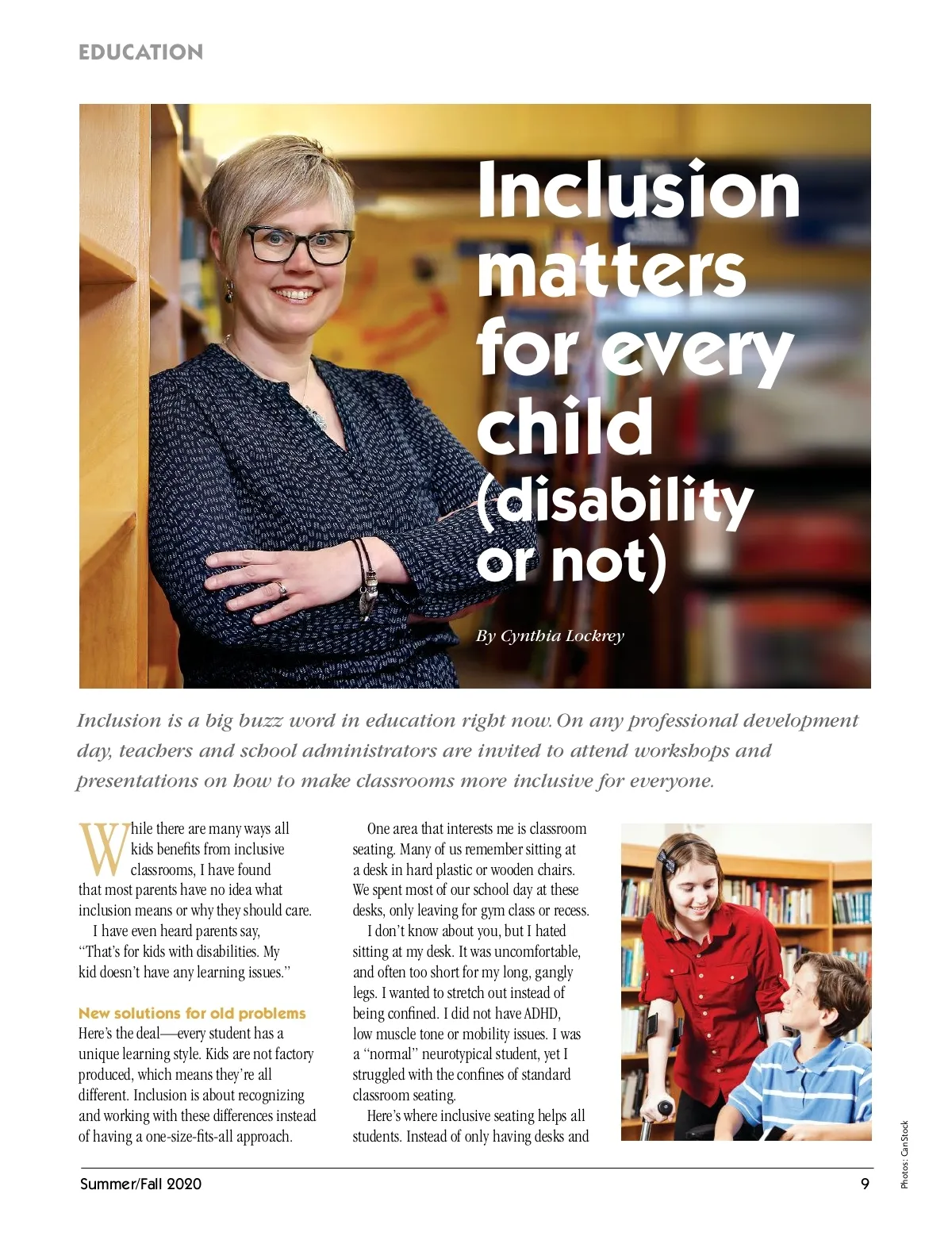 EDUCATION

Inclusion matters for every child (disability or not)

By Cynthia Lockrey

Inclusion is a big buzz word in education right now. On any professional development day, teachers and school administrators are invited to attend workshops and presentations on how to make classrooms more inclusive for everyone.

While there are many ways all kids benefits from inclusive classrooms, I have found that most parents have no idea what inclusion means or why they should care.

I have even heard parents say, "That's for kids with disabilities. My kid doesn't have any learning issues."

New solutions for old problems

Here's the deal—every student has a unique learning style. Kids are not factory produced, which means they're all different. Inclusion is about recognizing and working with these differences instead of having a one-size-fits-all approach.

One area that interests me is classroom seating. Many of us remember sitting at a desk in hard plastic or wooden chairs. We spent most of our school day at these desks, only leaving for gym class or recess.

I don't know about you, but I hated sitting at my desk. It was uncomfortable, and often too short for my long, gangly legs. I wanted to stretch out instead of being confined. I did not have ADHD, low muscle tone or mobility issues. I was a "normal" neurotypical student, yet I struggled with the confines of standard classroom seating.

Here's where inclusive seating helps all students. Instead of only having desks and

Photos: CanStock

Summer/Fall 2020

9